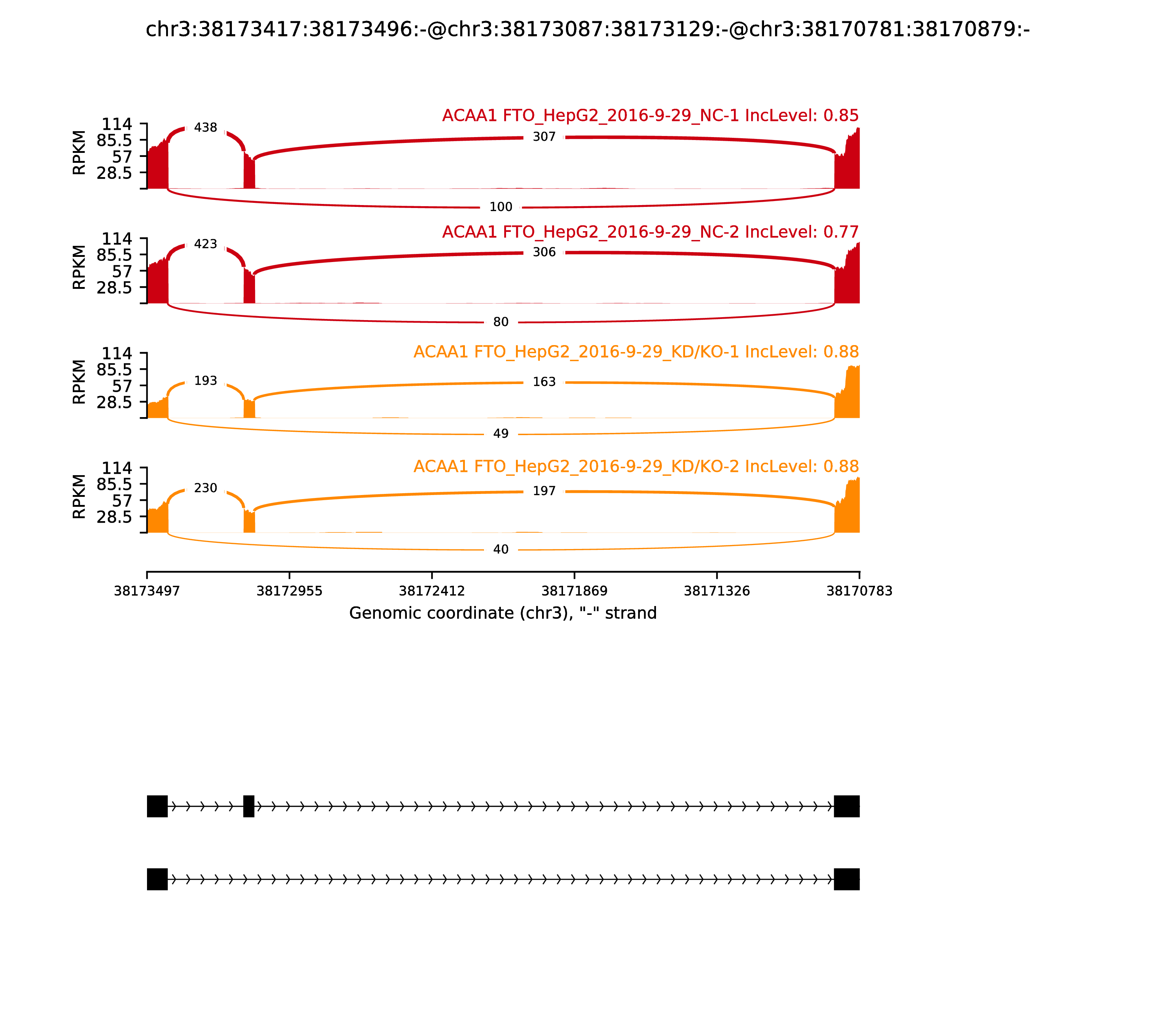 chr3:38173417:38173496:-@chr3:38173087:38173129:-@chr3:38170781:38170879:-

ACAA1 FTO_HepG2_2016-9-29_NC-1 IncLevel: 0.85

RPKM
114
85.5
57
28.5

438
307
100

ACAA1 FTO_HepG2_2016-9-29_NC-2 IncLevel: 0.77

RPKM
114
85.5
57
28.5

423
306
80

ACAA1 FTO_HepG2_2016-9-29_KD/KO-1 IncLevel: 0.88

RPKM
114
85.5
57
28.5

193
163
49

ACAA1 FTO_HepG2_2016-9-29_KD/KO-2 IncLevel: 0.88

RPKM
114
85.5
57
28.5

230
197
40

38173497
38172955
38172412
38171869
38171326
38170783

Genomic coordinate (chr3), "-" strand